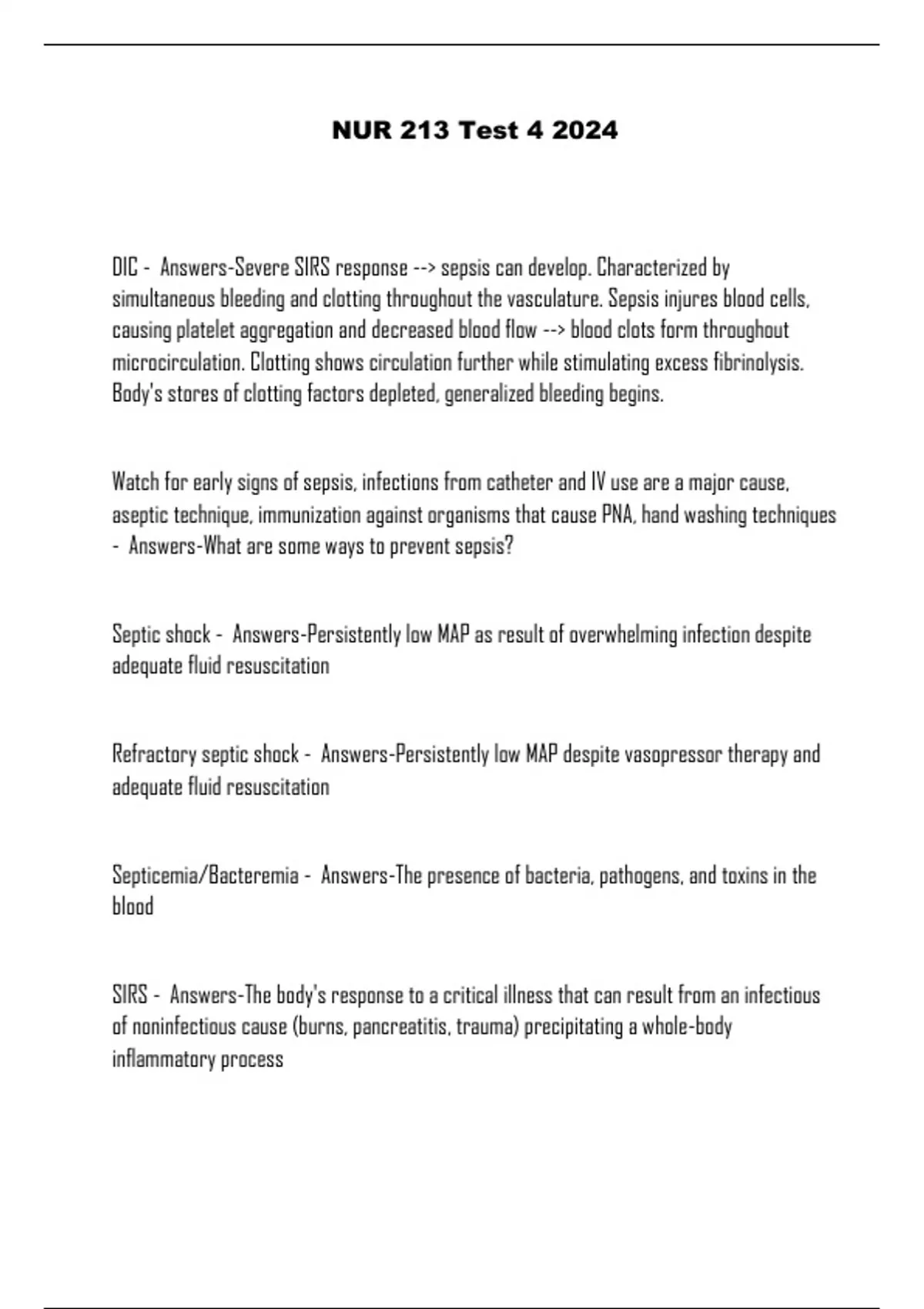 NUR 213 Test 4 2024

DIC - Answers-Severe SIRS response --> sepsis can develop. Characterized by simultaneous bleeding and clotting throughout the vasculature. Sepsis injures blood cells, causing platelet aggregation and decreased blood flow --> blood clots form throughout microcirculation. Clotting shows circulation further while stimulating excess fibrinolysis. Body's stores of clotting factors depleted, generalized bleeding begins.

Watch for early signs of sepsis, infections from catheter and IV use are a major cause, aseptic technique, immunization against organisms that cause PNA, hand washing techniques - Answers-What are some ways to prevent sepsis?

Septic shock - Answers-Persistently low MAP as result of overwhelming infection despite adequate fluid resuscitation

Refractory septic shock - Answers-Persistently low MAP despite vasopressor therapy and adequate fluid resuscitation

Septicemia/Bacteremia - Answers-The presence of bacteria, pathogens, and toxins in the blood

SIRS - Answers-The body's response to a critical illness that can result from an infectious of noninfectious cause (burns, pancreatitis, trauma) precipitating a whole-body inflammatory process